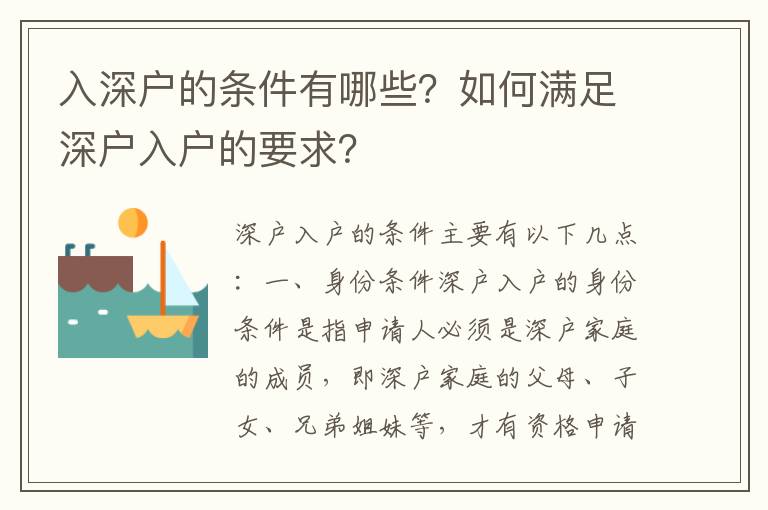 入深户的条件有哪些？如何满足深户入户的要求？

深户入户的条件主要有以下几点：一、身份条件深户入户的身份条件是指申请人必须是深户家庭的成员，即深户家庭的父母、子女、兄弟姐妹等，才有资格申请